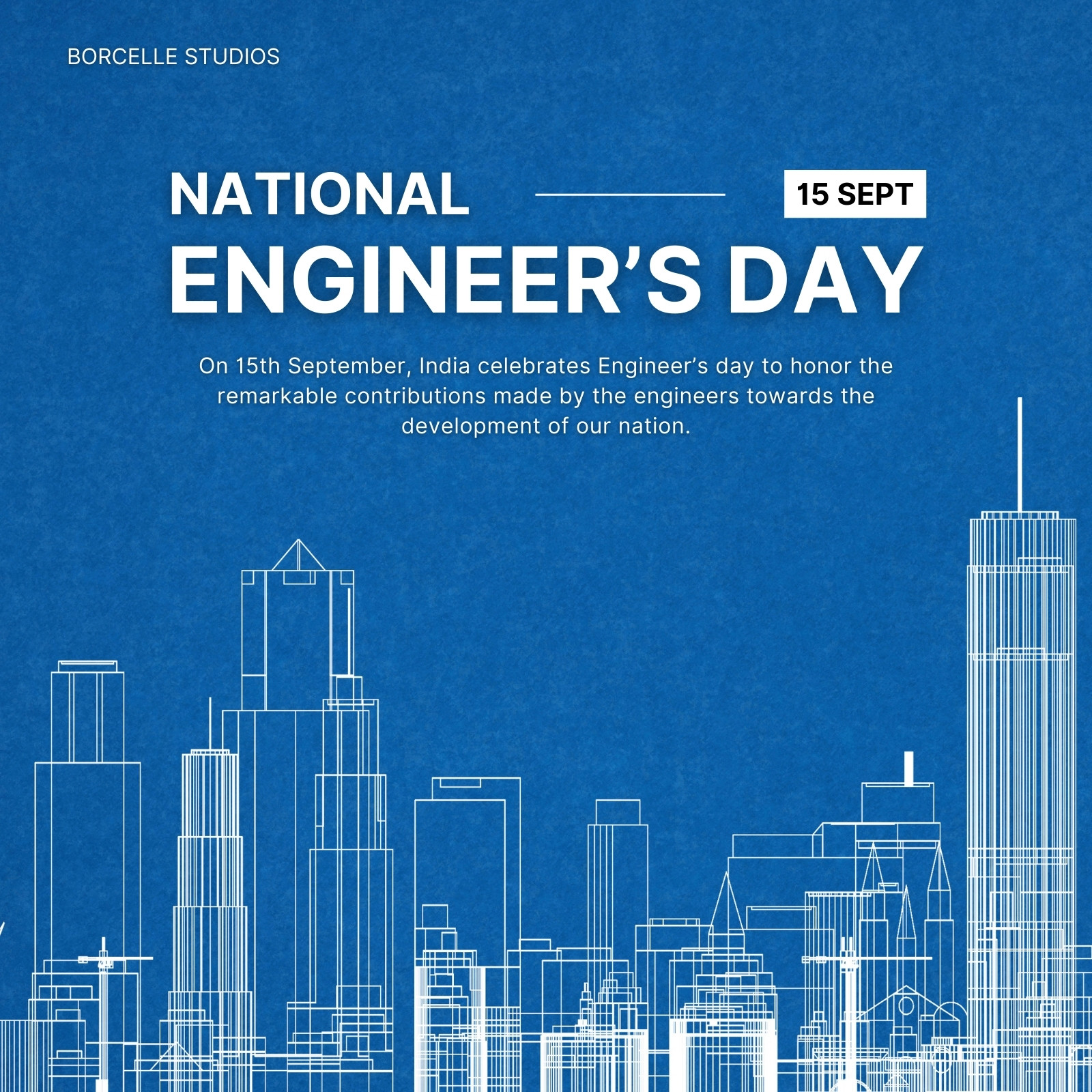 BORCELLE STUDIOS

NATIONAL

15 SEPT

ENGINEER'S DAY

On 15th September, India celebrates Engineer's day to honor the remarkable contributions made by the engineers towards the development of our nation.